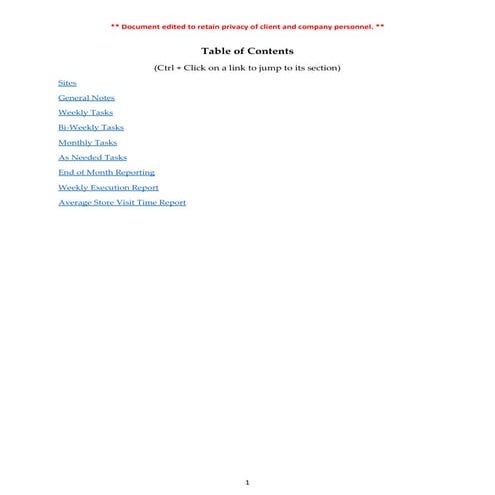 ** Document edited to retain privacy of client and company personnel. **

Table of Contents

(Ctrl + Click on a link to jump to its section)

Sites

General Notes

Weekly Tasks

Bi-Weekly Tasks

Monthly Tasks

As Needed Tasks

End of Month Reporting

Weekly Execution Report

Average Store Visit Time Report

1